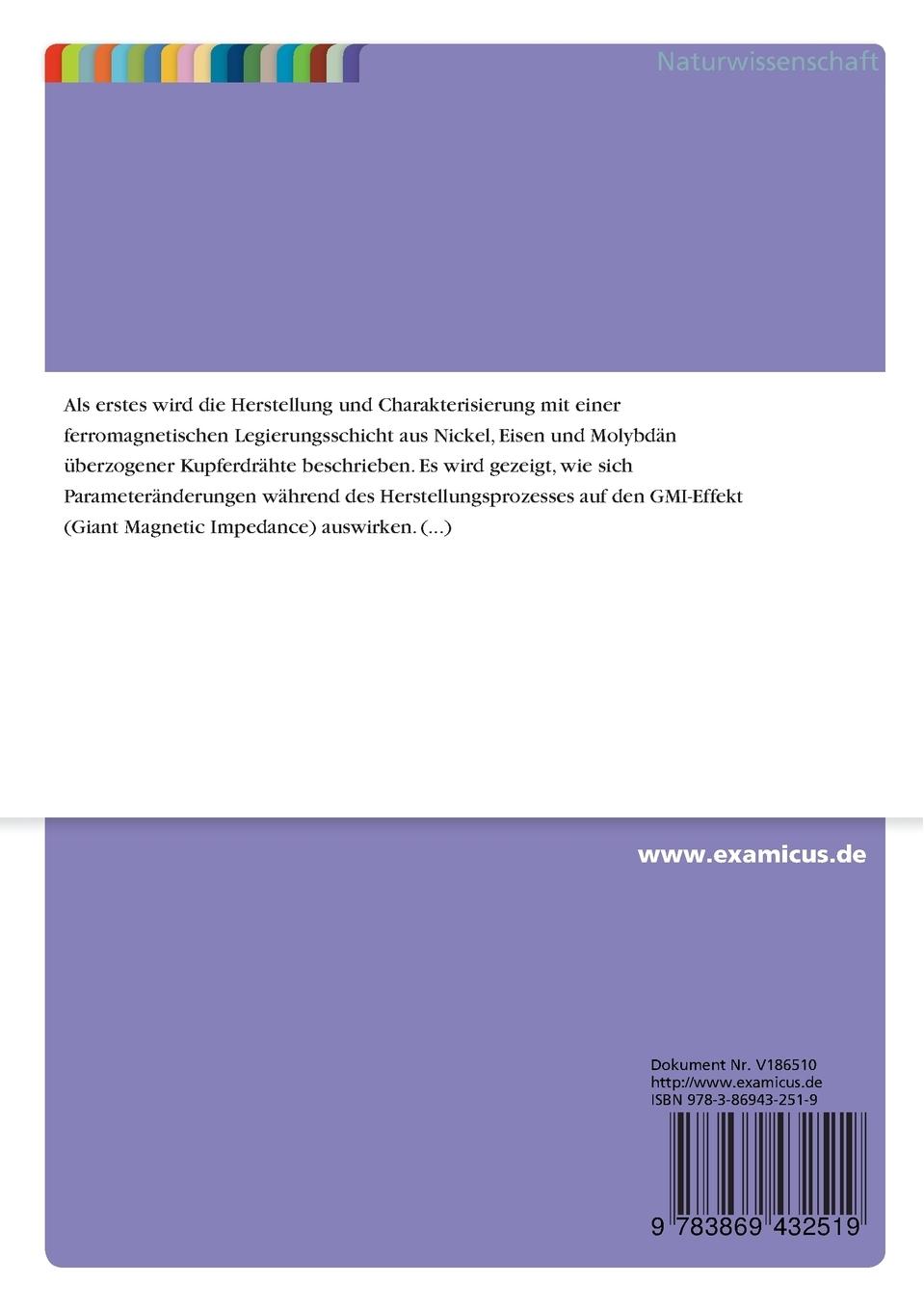 Naturwissenschaft

Als erstes wird die Herstellung und Charakterisierung mit einer ferromagnetischen Legierungsschicht aus Nickel, Eisen und Molybdän überzogener Kupferdrähte beschrieben. Es wird gezeigt, wie sich Parameteränderungen während des Herstellungsprozesses auf den GMI-Effekt (Giant Magnetic Impedance) auswirken. (...)

www.examicus.de

Dokument Nr. V186510
http://www.examicus.de
ISBN 978-3-86943-251-9

9 783869 432519